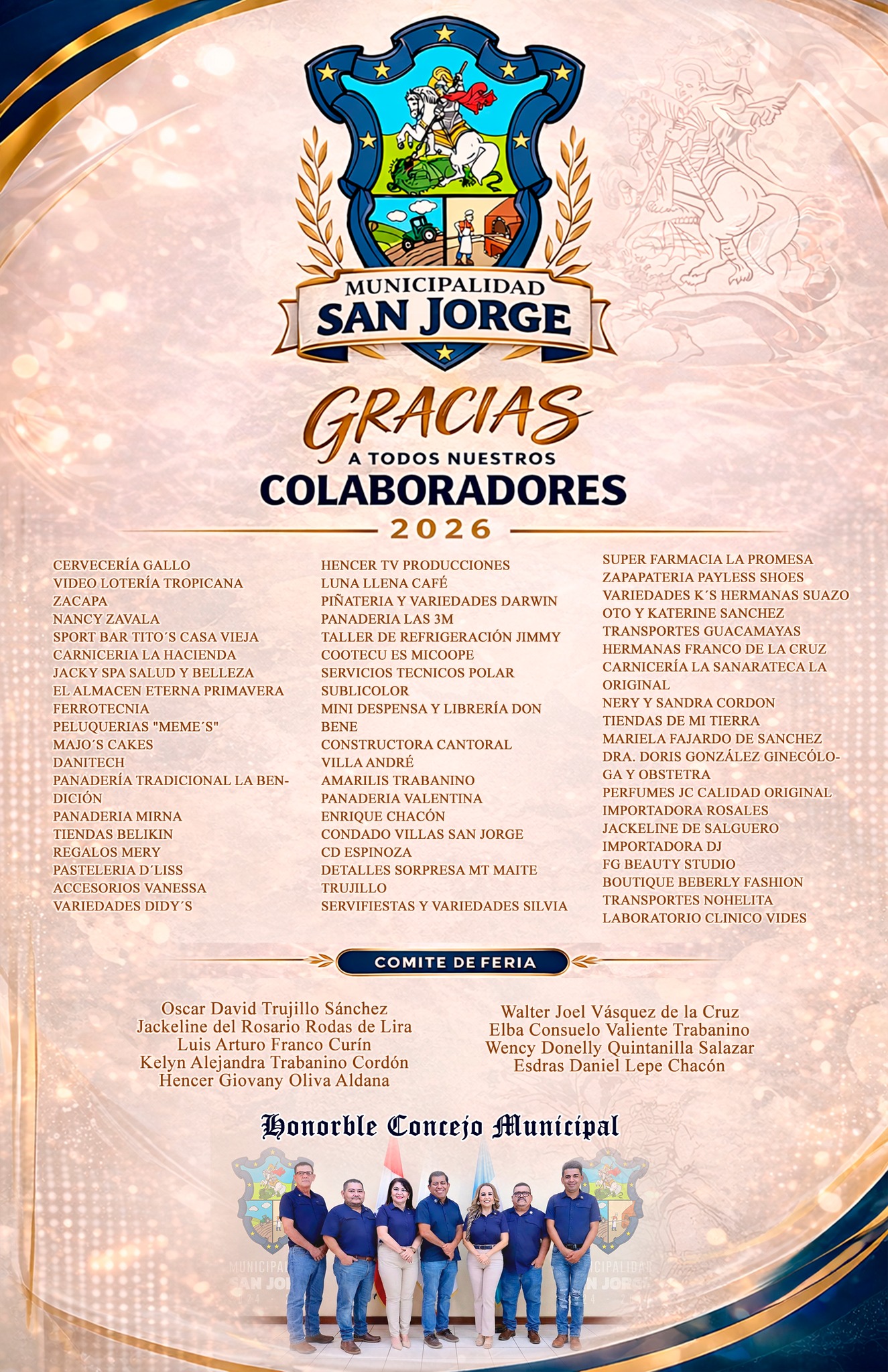 MUNICIPALIDAD
SAN JORGE

GRACIAS
A TODOS NUESTROS
COLABORADORES
2026

CERVECERÍA GALLO
VIDEO LOTERÍA TROPICANA
ZACAPA
NANCY ZAVALA
SPORT BAR TITO´S CASA VIEJA
CARNICERIA LA HACIENDA
JACKY SPA SALUD Y BELLEZA
EL ALMACEN ETERNA PRIMAVERA
FERROTECNIA
PELUQUERIAS "MEME´S"
MAJO´S CAKES
DANITECH
PANADERÍA TRADICIONAL LA BENDICIÓN
PANADERIA MIRNA
TIENDAS BELIKIN
REGALOS MERY
PASTELERIA D´LISS
ACCESORIOS VANESSA
VARIEDADES DIDY´S

HENCER TV PRODUCCIONES
LUNA LLENA CAFÉ
PIÑATERIA Y VARIEDADES DARWIN
PANADERIA LAS 3M
TALLER DE REFRIGERACIÓN JIMMY
COOTECU ES MICOOPE
SERVICIOS TECNICOS POLAR
SUBLICOLOR
MINI DESPENSA Y LIBRERÍA DON BENE
CONSTRUCTORA CANTORAL
VILLA ANDRÉ
AMARILIS TRABANINO
PANADERIA VALENTINA
ENRIQUE CHACÓN
CONDADO VILLAS SAN JORGE
CD ESPINOZA
DETALLES SORPRESA MT MAITE TRUJILLO
SERVIFIESTAS Y VARIEDADES SILVIA

SUPER FARMACIA LA PROMESA
ZAPAPATERIA PAYLESS SHOES
VARIEDADES K´S HERMANAS SUAZO
OTO Y KATERINE SANCHEZ
TRANSPORTES GUACAMAYAS
HERMANAS FRANCO DE LA CRUZ
CARNICERÍA LA SANARATECA LA ORIGINAL
NERY Y SANDRA CORDON
TIENDAS DE MI TIERRA
MARIELA FAJARDO DE SANCHEZ
DRA. DORIS GONZÁLEZ GINECÓLOGA Y OBSTETRA
PERFUMES JC CALIDAD ORIGINAL
IMPORTADORA ROSALES
JACKELINE DE SALGUERO
IMPORTADORA DJ
FG BEAUTY STUDIO
BOUTIQUE BEBERLY FASHION
TRANSPORTES NOHELITA
LABORATORIO CLINICO VIDES

COMITE DE FERIA

Oscar David Trujillo Sánchez
Jackeline del Rosario Rodas de Lira
Luis Arturo Franco Curín
Kelyn Alejandra Trabanino Cordón
Hencer Giovany Oliva Aldana

Walter Joel Vásquez de la Cruz
Elba Consuelo Valiente Trabanino
Wency Donelly Quintanilla Salazar
Esdras Daniel Lepe Chacón

Honorble Concejo Municipal

MUNICIPALIDAD SAN JORGE
MUNICIPALIDAD SAN JORGE